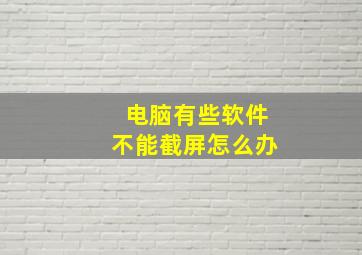 电脑有些软件
不能截屏怎么办